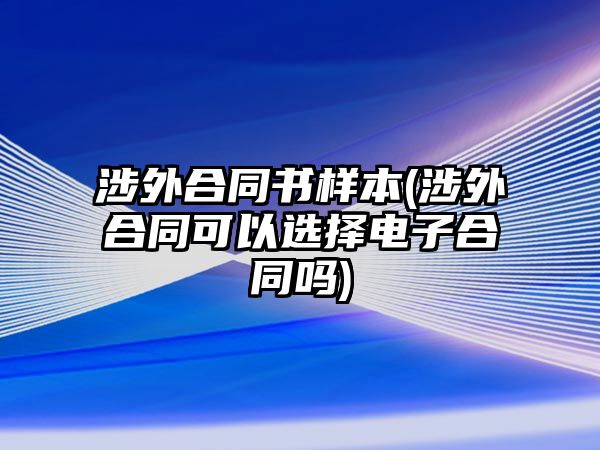 涉外合同书样本(涉外合同可以选择电子合同吗)